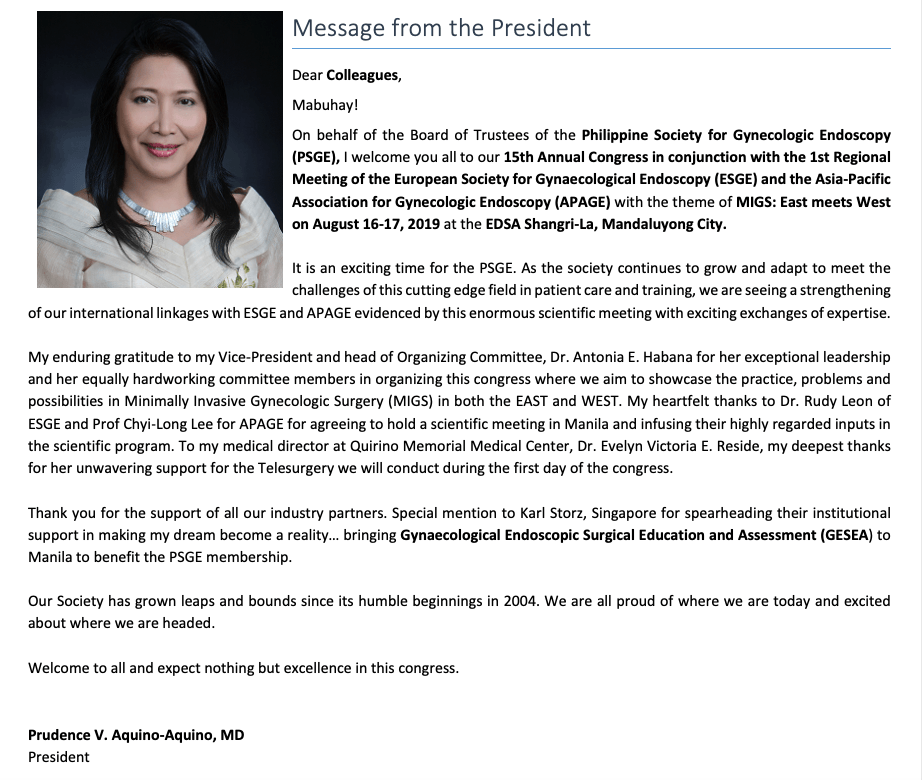 Message from the President

Dear Colleagues,

Mabuhay!

On behalf of the Board of Trustees of the Philippine Society for Gynecologic Endoscopy (PSGE), I welcome you all to our 15th Annual Congress in conjunction with the 1st Regional Meeting of the European Society for Gynaecological Endoscopy (ESGE) and the Asia-Pacific Association for Gynecologic Endoscopy (APAGE) with the theme of MIGS: East meets West on August 16-17, 2019 at the EDSA Shangri-La, Mandaluyong City.

It is an exciting time for the PSGE. As the society continues to grow and adapt to meet the challenges of this cutting edge field in patient care and training, we are seeing a strengthening of our international linkages with ESGE and APAGE evidenced by this enormous scientific meeting with exciting exchanges of expertise.

My enduring gratitude to my Vice-President and head of Organizing Committee, Dr. Antonia E. Habana for her exceptional leadership and her equally hardworking committee members in organizing this congress where we aim to showcase the practice, problems and possibilities in Minimally Invasive Gynecologic Surgery (MIGS) in both the EAST and WEST. My heartfelt thanks to Dr. Rudy Leon of ESGE and Prof Chyi-Long Lee for APAGE for agreeing to hold a scientific meeting in Manila and infusing their highly regarded inputs in the scientific program. To my medical director at Quirino Memorial Medical Center, Dr. Evelyn Victoria E. Reside, my deepest thanks for her unwavering support for the Telesurgery we will conduct during the first day of the congress.

Thank you for the support of all our industry partners. Special mention to Karl Storz, Singapore for spearheading their institutional support in making my dream become a reality… bringing Gynaecological Endoscopic Surgical Education and Assessment (GESEA) to Manila to benefit the PSGE membership.

Our Society has grown leaps and bounds since its humble beginnings in 2004. We are all proud of where we are today and excited about where we are headed.

Welcome to all and expect nothing but excellence in this congress.

Prudence V. Aquino-Aquino, MD
President